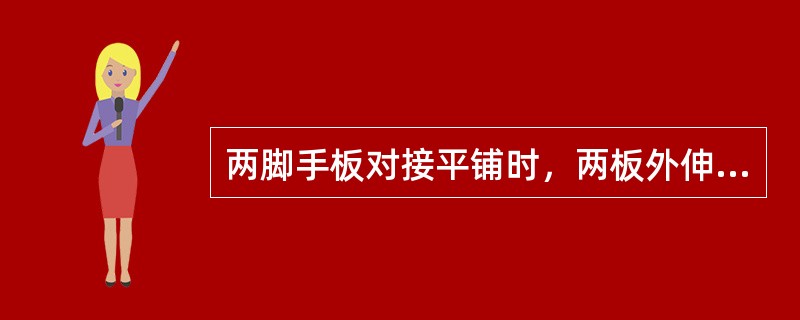 两脚手板对接平铺时，两板外伸...